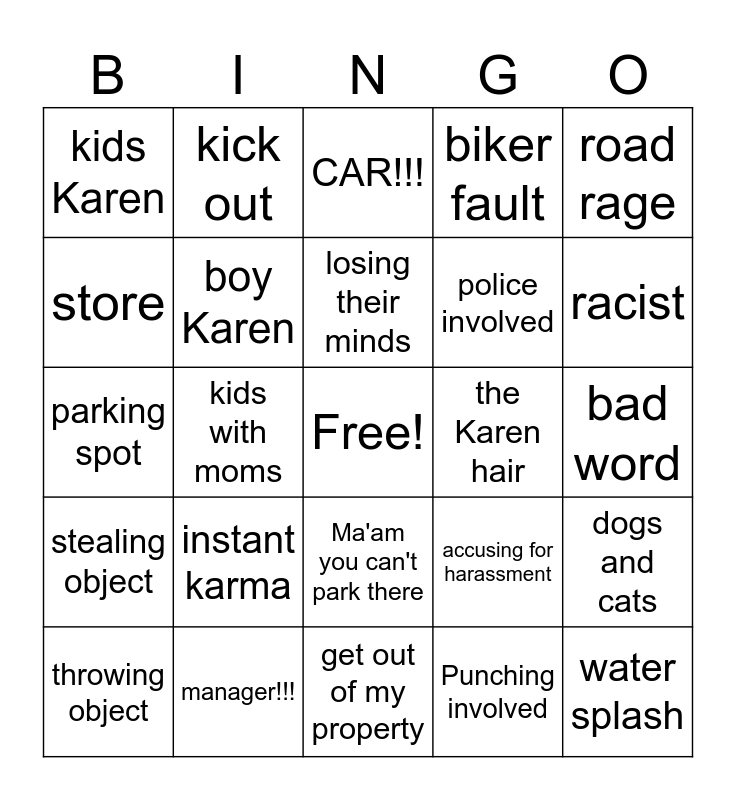 | B | I | N | G | O |
|---|---|---|---|---|
| kids Karen | kick out | CAR!!! | biker fault | road rage |
| store | boy Karen | losing their minds | police involved | racist |
| parking spot | kids with moms | Free! | the Karen hair | bad word |
| stealing object | instant karma | Ma'am you can't park there | accusing for harassment | dogs and cats |
| throwing object | manager!!! | get out of my property | Punching involved | water splash |